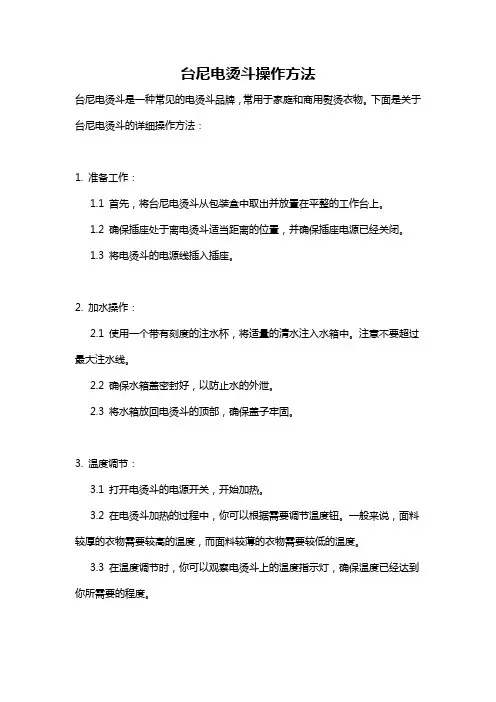 台尼电烫斗操作方法

台尼电烫斗是一种常见的电烫斗品牌，常用于家庭和商用熨烫衣物。下面是关于台尼电烫斗的详细操作方法：

1. 准备工作：

1.1 首先，将台尼电烫斗从包装盒中取出并放置在平整的工作台上。

1.2 确保插座处于离电烫斗适当距离的位置，并确保插座电源已经关闭。

1.3 将电烫斗的电源线插入插座。

2. 加水操作：

2.1 使用一个带有刻度的注水杯，将适量的清水注入水箱中。注意不要超过最大注水线。

2.2 确保水箱盖密封好，以防止水的外泄。

2.3 将水箱放回电烫斗的顶部，确保盖子牢固。

3. 温度调节：

3.1 打开电烫斗的电源开关，开始加热。

3.2 在电烫斗加热的过程中，你可以根据需要调节温度钮。一般来说，面料较厚的衣物需要较高的温度，而面料较薄的衣物需要较低的温度。

3.3 在温度调节时，你可以观察电烫斗上的温度指示灯，确保温度已经达到你所需要的程度。